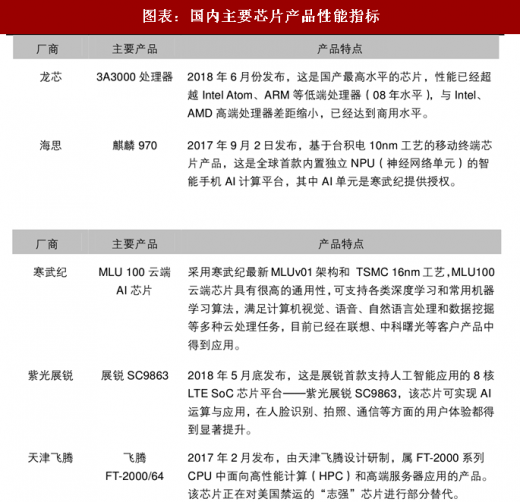 图表：国内主要芯片产品性能指标

| 厂商 | 主要产品 | 产品特点 |
|---|---|---|
| 龙芯 | 3A3000 处理器 | 2018 年 6 月份发布，这是国产最高水平的芯片，性能已经超越 Intel Atom、ARM 等低端处理器（08 年水平），与 Intel、AMD 高端处理器差距缩小，已经达到商用水平。 |
| 海思 | 麒麟 970 | 2017 年 9 月 2 日发布，基于台积电 10nm 工艺的移动终端芯片产品，这是全球首款内置独立 NPU（神经网络单元）的智能手机 AI 计算平台，其中 AI 单元是寒武纪提供授权。 |

| 厂商 | 主要产品 | 产品特点 |
|---|---|---|
| 寒武纪 | MLU 100 云端 AI 芯片 | 采用寒武纪最新 MLUv01 架构和 TSMC 16nm 工艺，MLU100 云端芯片具有很高的通用性，可支持各类深度学习和常用机器学习算法，满足计算机视觉、语音、自然语言处理和数据挖掘等多种云处理任务，目前已经在联想、中科曙光等客户产品中得到应用。 |
| 紫光展锐 | 展锐 SC9863 | 2018 年 5 月底发布，这是展锐首款支持人工智能应用的 8 核 LTE SoC 芯片平台——紫光展锐 SC9863，该芯片可实现 AI 运算与应用，在人脸识别、拍照、通信等方面的用户体验都得到显著提升。 |
| 天津飞腾 | 飞腾 FT-2000/64 | 2017 年 2 月发布，由天津飞腾设计研制，属 FT-2000 系列 CPU 中面向高性能计算（HPC）和高端服务器应用的产品。该芯片正在对美国禁运的“志强”芯片进行部分替代。 |